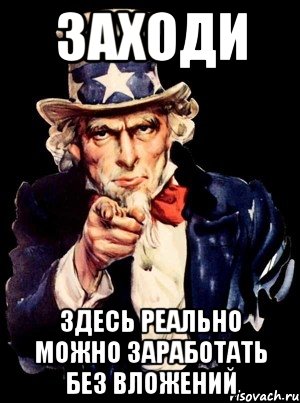 ЗАХОДИ

ЗДЕСЬ РЕАЛЬНО МОЖНО ЗАРАБОТАТЬ БЕЗ ВЛОЖЕНИЙ

risovach.ru